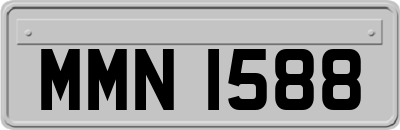 MMN 1588